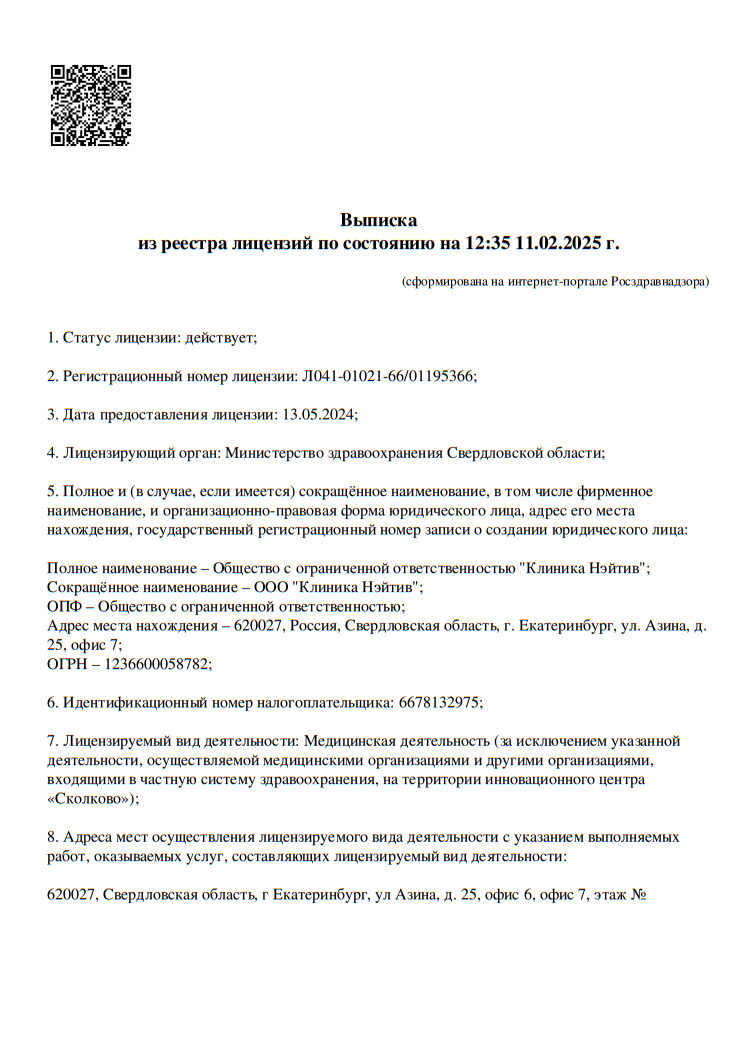 Выписка
из реестра лицензий по состоянию на 12:35 11.02.2025 г.

(сформирована на интернет-портале Росздравнадзора)

1. Статус лицензии: действует;

2. Регистрационный номер лицензии: Л041-01021-66/01195366;

3. Дата предоставления лицензии: 13.05.2024;

4. Лицензирующий орган: Министерство здравоохранения Свердловской области;

5. Полное и (в случае, если имеется) сокращённое наименование, в том числе фирменное наименование, и организационно-правовая форма юридического лица, адрес его места нахождения, государственный регистрационный номер записи о создании юридического лица:

Полное наименование – Общество с ограниченной ответственностью "Клиника Нэйтив";
Сокращённое наименование – ООО "Клиника Нэйтив";
ОПФ – Общество с ограниченной ответственностью;
Адрес места нахождения – 620027, Россия, Свердловская область, г. Екатеринбург, ул. Азина, д. 25, офис 7;
ОГРН – 1236600058782;

6. Идентификационный номер налогоплательщика: 6678132975;

7. Лицензируемый вид деятельности: Медицинская деятельность (за исключением указанной деятельности, осуществляемой медицинскими организациями и другими организациями, входящими в частную систему здравоохранения, на территории инновационного центра «Сколково»);

8. Адреса мест осуществления лицензируемого вида деятельности с указанием выполняемых работ, оказываемых услуг, составляющих лицензируемый вид деятельности:

620027, Свердловская область, г Екатеринбург, ул Азина, д. 25, офис 6, офис 7, этаж №